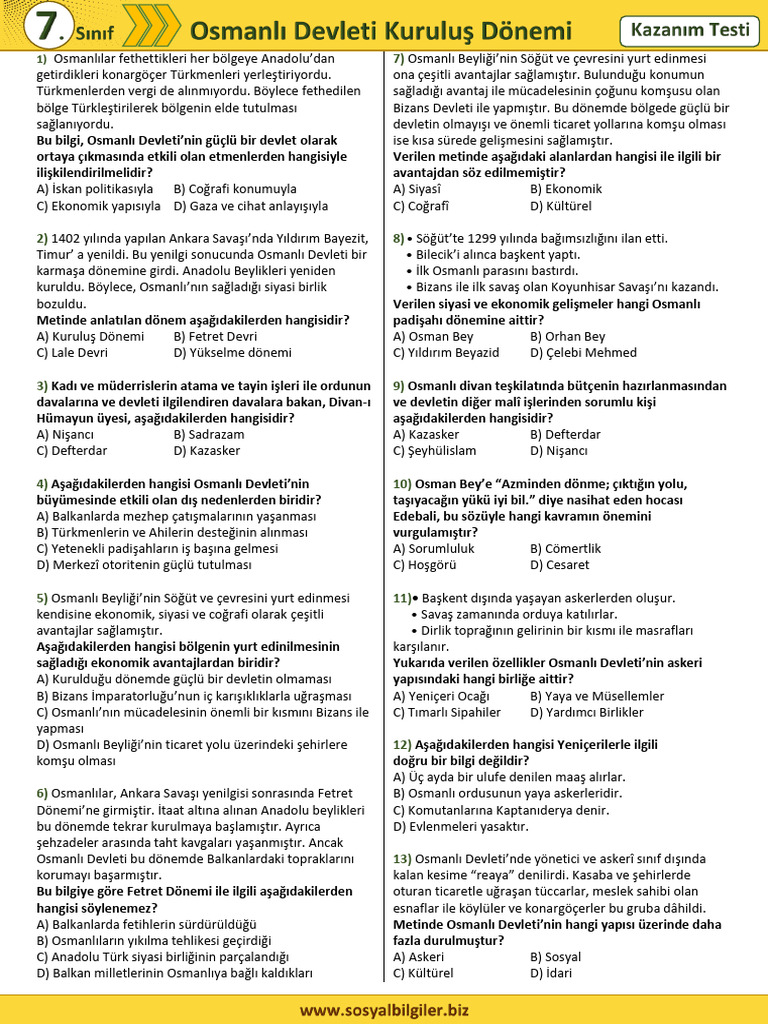 7. Sınıf Osmanlı Devleti Kuruluş Dönemi Kazanım Testi

1) Osmanlılar fethettikleri her bölgeye Anadolu'dan getirdikleri konargöçer Türkmenleri yerleştiriyordu. Türkmenlerden vergi de alınmıyordu. Böylece fethedilen bölge Türkleştirilerek bölgenin elde tutulması sağlanıyordu.
Bu bilgi, Osmanlı Devleti'nin güçlü bir devlet olarak ortaya çıkmasında etkili olan etmenlerden hangisiyle ilişkilendirilmelidir?
A) İskan politikasıyla B) Coğrafi konumuyla
C) Ekonomik yapısıyla D) Gaza ve cihat anlayışıyla

2) 1402 yılında yapılan Ankara Savaşı'nda Yıldırım Bayezit, Timur' a yenildi. Bu yenilgi sonucunda Osmanlı Devleti bir karmaşa dönemine girdi. Anadolu Beylikleri yeniden kuruldu. Böylece, Osmanlı'nın sağladığı siyasi birlik bozuldu.
Metinde anlatılan dönem aşağıdakilerden hangisidir?
A) Kuruluş Dönemi B) Fetret Devri
C) Lale Devri D) Yükselme dönemi

3) Kadı ve müderrislerin atama ve tayin işleri ile ordunun davalarına ve devleti ilgilendiren davalara bakan, Divan-ı Hümayun üyesi, aşağıdakilerden hangisidir?
A) Nişancı B) Sadrazam
C) Defterdar D) Kazasker

4) Aşağıdakilerden hangisi Osmanlı Devleti'nin büyümesinde etkili olan dış nedenlerden biridir?
A) Balkanlarda mezhep çatışmalarının yaşanması
B) Türkmenlerin ve Ahilerin desteğinin alınması
C) Yetenekli padişahların iş başına gelmesi
D) Merkezî otoritenin güçlü tutulması

5) Osmanlı Beyliği'nin Söğüt ve çevresini yurt edinmesi kendisine ekonomik, siyasi ve coğrafi olarak çeşitli avantajlar sağlamıştır.
Aşağıdakilerden hangisi bölgenin yurt edinilmesinin sağladığı ekonomik avantajlardan biridir?
A) Kurulduğu dönemde güçlü bir devletin olmaması
B) Bizans İmparatorluğu'nun iç karışıklıklarla uğraşması
C) Osmanlı'nın mücadelesinin önemli bir kısmını Bizans ile yapması
D) Osmanlı Beyliği'nin ticaret yolu üzerindeki şehirlere komşu olması

6) Osmanlılar, Ankara Savaşı yenilgisi sonrasında Fetret Dönemi'ne girmiştir. İtaat altına alınan Anadolu beylikleri bu dönemde tekrar kurulmaya başlamıştır. Ayrıca şehzadeler arasında taht kavgaları yaşanmıştır. Ancak Osmanlı Devleti bu dönemde Balkanlardaki topraklarını korumayı başarmıştır.
Bu bilgiye göre Fetret Dönemi ile ilgili aşağıdakilerden hangisi söylenemez?
A) Balkanlarda fetihlerin sürdürüldüğü
B) Osmanlıların yıkılma tehlikesi geçirdiği
C) Anadolu Türk siyasi birliğinin parçalandığı
D) Balkan milletlerinin Osmanlıya bağlı kaldıkları

7) Osmanlı Beyliği'nin Söğüt ve çevresini yurt edinmesi ona çeşitli avantajlar sağlamıştır. Bulunduğu konumun sağladığı avantaj ile mücadelesinin çoğunu komşusu olan Bizans Devleti ile yapmıştır. Bu dönemde bölgede güçlü bir devletin olmayışı ve önemli ticaret yollarına komşu olması ise kısa sürede gelişmesini sağlamıştır.
Verilen metinde aşağıdaki alanlardan hangisi ile ilgili bir avantajdan söz edilmemiştir?
A) Siyasî B) Ekonomik
C) Coğrafî D) Kültürel

8) • Söğüt'te 1299 yılında bağımsızlığını ilan etti.
• Bilecik'i alınca başkent yaptı.
• İlk Osmanlı parasını bastırdı.
• Bizans ile ilk savaş olan Koyunhisar Savaşı'nı kazandı.
Verilen siyasi ve ekonomik gelişmeler hangi Osmanlı padişahı dönemine aittir?
A) Osman Bey B) Orhan Bey
C) Yıldırım Beyazid D) Çelebi Mehmed

9) Osmanlı divan teşkilatında bütçenin hazırlanmasından ve devletin diğer malî işlerinden sorumlu kişi aşağıdakilerden hangisidir?
A) Kazasker B) Defterdar
C) Şeyhülislam D) Nişancı

10) Osman Bey'e "Azminden dönme; çıktığın yolu, taşıyacağın yükü iyi bil." diye nasihat eden hocası Edebali, bu sözüyle hangi kavramın önemini vurgulamıştır?
A) Sorumluluk B) Cömertlik
C) Hoşgörü D) Cesaret

11)• Başkent dışında yaşayan askerlerden oluşur.
• Savaş zamanında orduya katılırlar.
• Dirlik toprağının gelirinin bir kısmı ile masrafları karşılanır.
Yukarıda verilen özellikler Osmanlı Devleti'nin askeri yapısındaki hangi birliğe aittir?
A) Yeniçeri Ocağı B) Yaya ve Müsellemler
C) Tımarlı Sipahiler D) Yardımcı Birlikler

12) Aşağıdakilerden hangisi Yeniçerilerle ilgili doğru bir bilgi değildir?
A) Üç ayda bir ulufe denilen maaş alırlar.
B) Osmanlı ordusunun yaya askerleridir.
C) Komutanlarına Kaptanıderya denir.
D) Evlenmeleri yasaktır.

13) Osmanlı Devleti'nde yönetici ve askerî sınıf dışında kalan kesime "reaya" denilirdi. Kasaba ve şehirlerde oturan ticaretle uğraşan tüccarlar, meslek sahibi olan esnaflar ile köylüler ve konargöçerler bu gruba dâhildi.
Metinde Osmanlı Devleti'nin hangi yapısı üzerinde daha fazla durulmuştur?
A) Askeri B) Sosyal
C) Kültürel D) İdari

www.sosyalbilgiler.biz